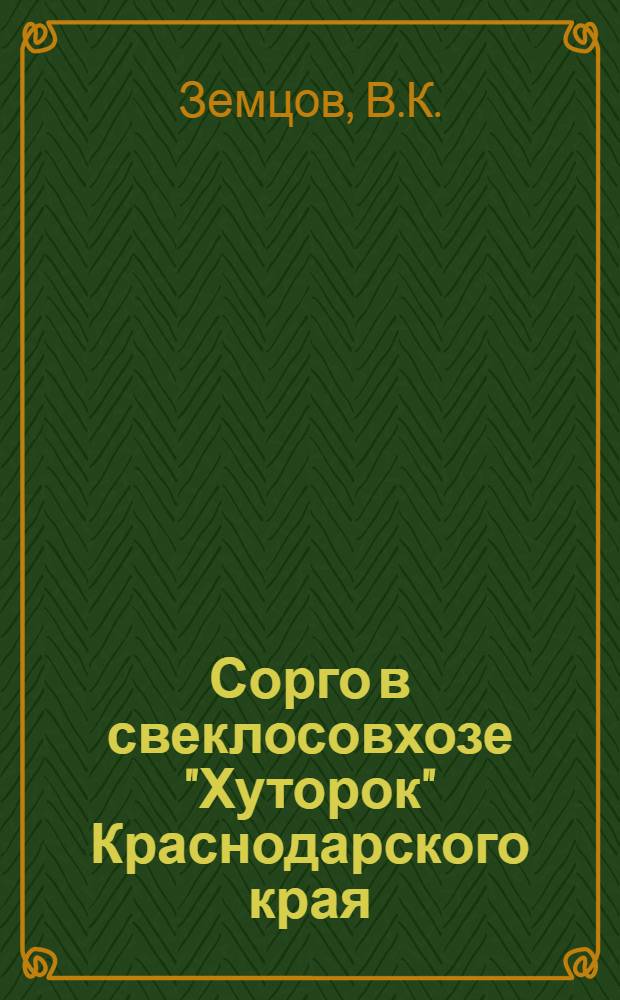 Земцов, В.К.

Сорго в свеклосовхозе "Хуторок" Краснодарского края